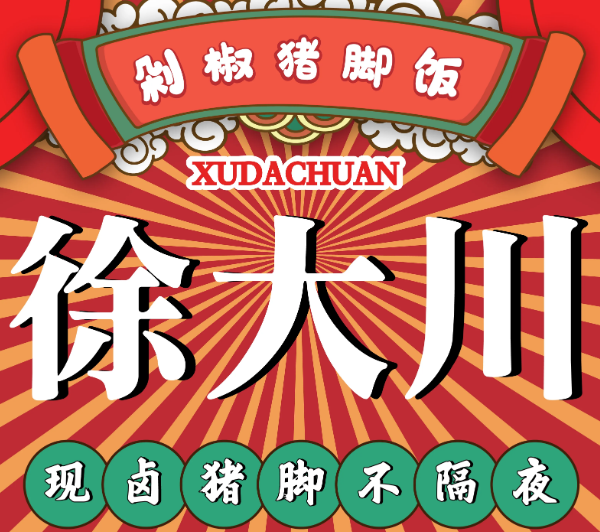 剁椒猪脚饭

XUDACHUAN

徐大川

现卤猪脚不隔夜